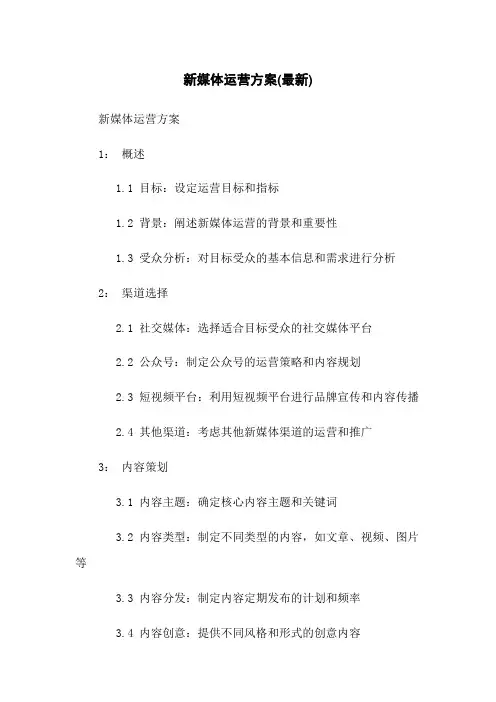 新媒体运营方案(最新)

新媒体运营方案

1： 概述

1.1 目标：设定运营目标和指标

1.2 背景：阐述新媒体运营的背景和重要性

1.3 受众分析：对目标受众的基本信息和需求进行分析

2： 渠道选择

2.1 社交媒体：选择适合目标受众的社交媒体平台

2.2 公众号：制定公众号的运营策略和内容规划

2.3 短视频平台：利用短视频平台进行品牌宣传和内容传播

2.4 其他渠道：考虑其他新媒体渠道的运营和推广

3： 内容策划

3.1 内容主题：确定核心内容主题和关键词

3.2 内容类型：制定不同类型的内容，如文章、视频、图片等

3.3 内容分发：制定内容定期发布的计划和频率

3.4 内容创意：提供不同风格和形式的创意内容